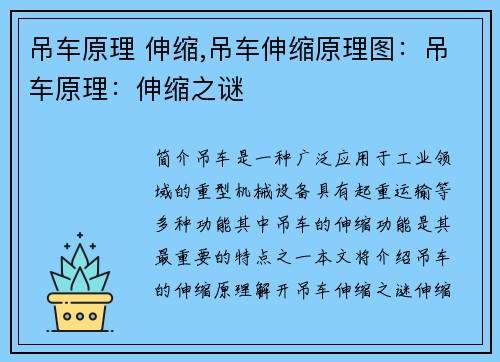 吊车原理 伸缩,吊车伸缩原理图：吊车原理：伸缩之谜

简介吊车是一种广泛应用于工业领域的重型机械设备具有起重运输等多种功能其中吊车的伸缩功能是其最重要的特点之一本文将介绍吊车的伸缩原理解开吊车伸缩之谜伸缩